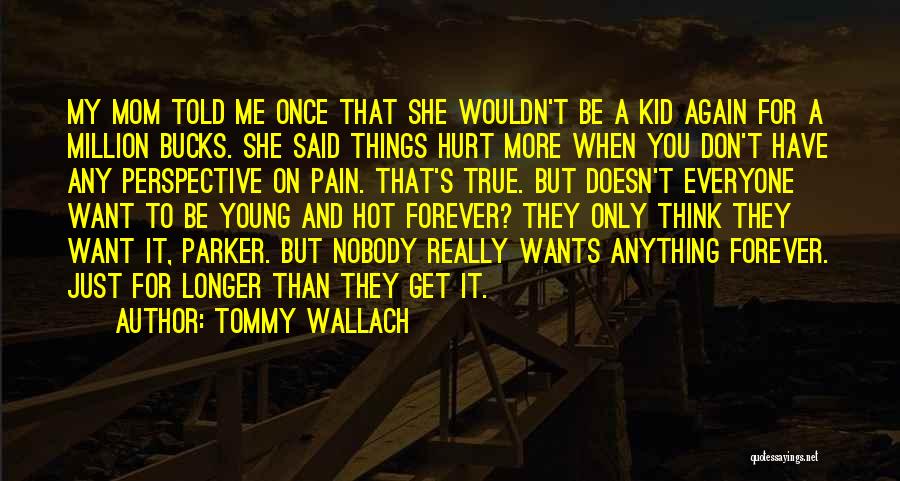 MY MOM TOLD ME ONCE THAT SHE WOULDN'T BE A KID AGAIN FOR A MILLION BUCKS. SHE SAID THINGS HURT MORE WHEN YOU DON'T HAVE ANY PERSPECTIVE ON PAIN. THAT'S TRUE. BUT DOESN'T EVERYONE WANT TO BE YOUNG AND HOT FOREVER? THEY ONLY THINK THEY WANT IT, PARKER. BUT NOBODY REALLY WANTS ANYTHING FOREVER. JUST FOR LONGER THAN THEY GET IT.

AUTHOR: TOMMY WALLACH

quotessayings.net